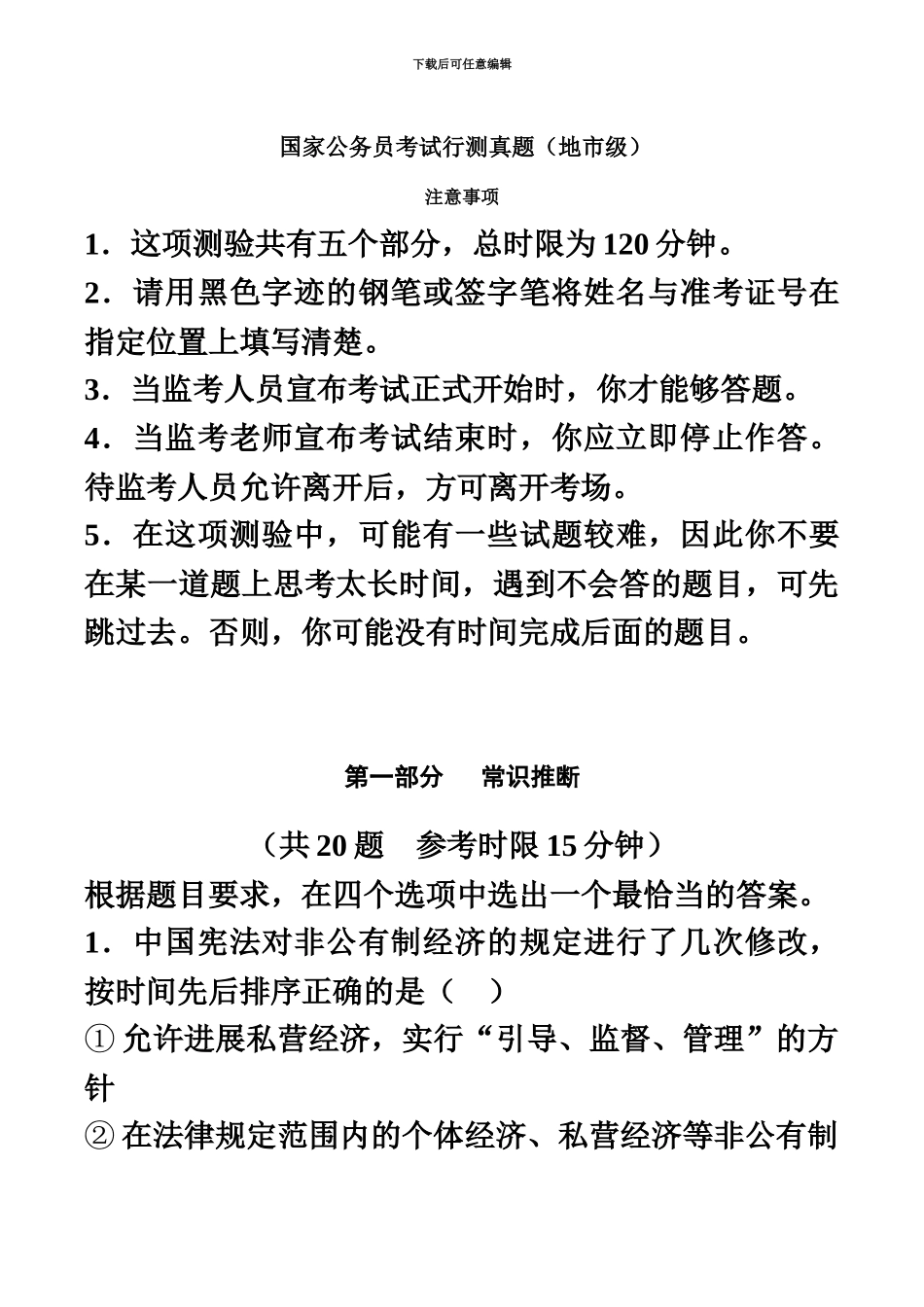 下载后可任意编辑

国家公务员考试行测真题（地市级）

注意事项

1．这项测验共有五个部分，总时限为 120 分钟。

2．请用黑色字迹的钢笔或签字笔将姓名与准考证号在指定位置上填写清楚。

3．当监考人员宣布考试正式开始时，你才能够答题。

4．当监考老师宣布考试结束时，你应立即停止作答。待监考人员允许离开后，方可离开考场。

5．在这项测验中，可能有一些试题较难，因此你不要在某一道题上思考太长时间，遇到不会答的题目，可先跳过去。否则，你可能没有时间完成后面的题目。

第一部分　常识推断

（共 20 题　参考时限 15 分钟）

根据题目要求，在四个选项中选出一个最恰当的答案。

1．中国宪法对非公有制经济的规定进行了几次修改，按时间先后排序正确的是（　）

① 允许进展私营经济，实行“引导、监督、管理”的方针

② 在法律规定范围内的个体经济、私营经济等非公有制